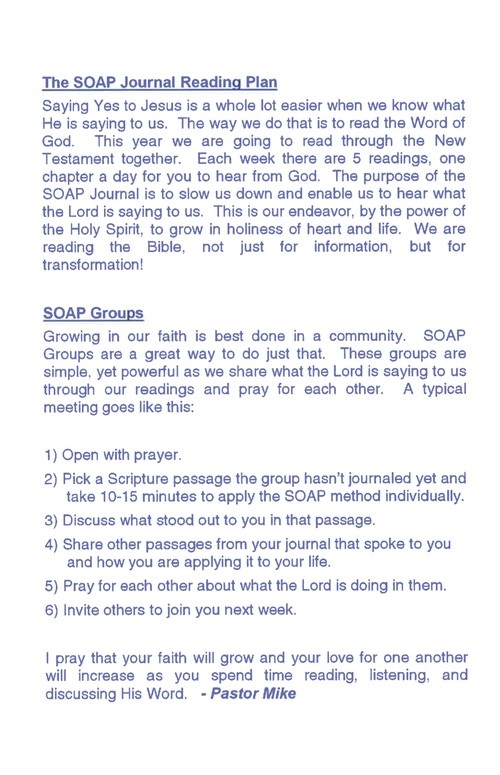 The SOAP Journal Reading Plan

Saying Yes to Jesus is a whole lot easier when we know what He is saying to us. The way we do that is to read the Word of God. This year we are going to read through the New Testament together. Each week there are 5 readings, one chapter a day for you to hear from God. The purpose of the SOAP Journal is to slow us down and enable us to hear what the Lord is saying to us. This is our endeavor, by the power of the Holy Spirit, to grow in holiness of heart and life. We are reading the Bible, not just for information, but for transformation!

SOAP Groups

Growing in our faith is best done in a community. SOAP Groups are a great way to do just that. These groups are simple, yet powerful as we share what the Lord is saying to us through our readings and pray for each other. A typical meeting goes like this:

1) Open with prayer.
2) Pick a Scripture passage the group hasn't journaled yet and take 10-15 minutes to apply the SOAP method individually.
3) Discuss what stood out to you in that passage.
4) Share other passages from your journal that spoke to you and how you are applying it to your life.
5) Pray for each other about what the Lord is doing in them.
6) Invite others to join you next week.

I pray that your faith will grow and your love for one another will increase as you spend time reading, listening, and discussing His Word. - Pastor Mike